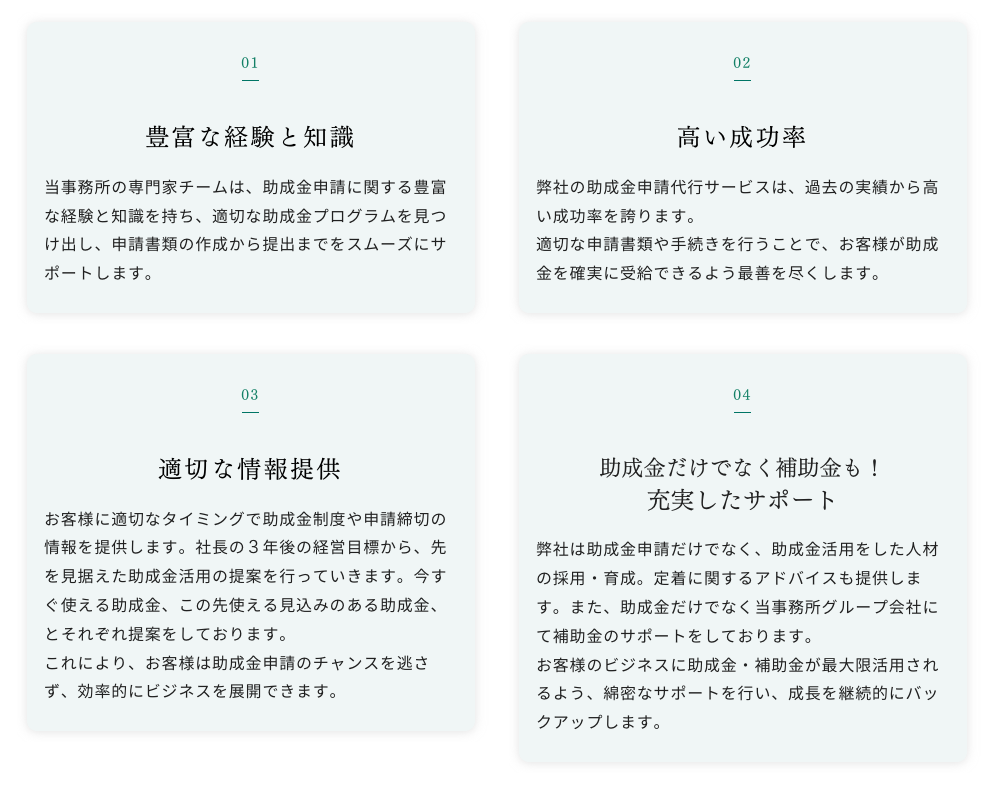 01

豊富な経験と知識

当事務所の専門家チームは、助成金申請に関する豊富な経験と知識を持ち、適切な助成金プログラムを見つけ出し、申請書類の作成から提出までをスムーズにサポートします。

02

高い成功率

弊社の助成金申請代行サービスは、過去の実績から高い成功率を誇ります。
適切な申請書類や手続きを行うことで、お客様が助成金を確実に受給できるよう最善を尽くします。

03

適切な情報提供

お客様に適切なタイミングで助成金制度や申請締切の情報を提供します。社長の３年後の経営目標から、先を見据えた助成金活用の提案を行っていきます。今すぐ使える助成金、この先使える見込みのある助成金、とそれぞれ提案をしております。
これにより、お客様は助成金申請のチャンスを逃さず、効率的にビジネスを展開できます。

04

助成金だけでなく補助金も！
充実したサポート

弊社は助成金申請だけでなく、助成金活用をした人材の採用・育成。定着に関するアドバイスも提供します。また、助成金だけでなく当事務所グループ会社にて補助金のサポートをしております。
お客様のビジネスに助成金・補助金が最大限活用されるよう、綿密なサポートを行い、成長を継続的にバックアップします。